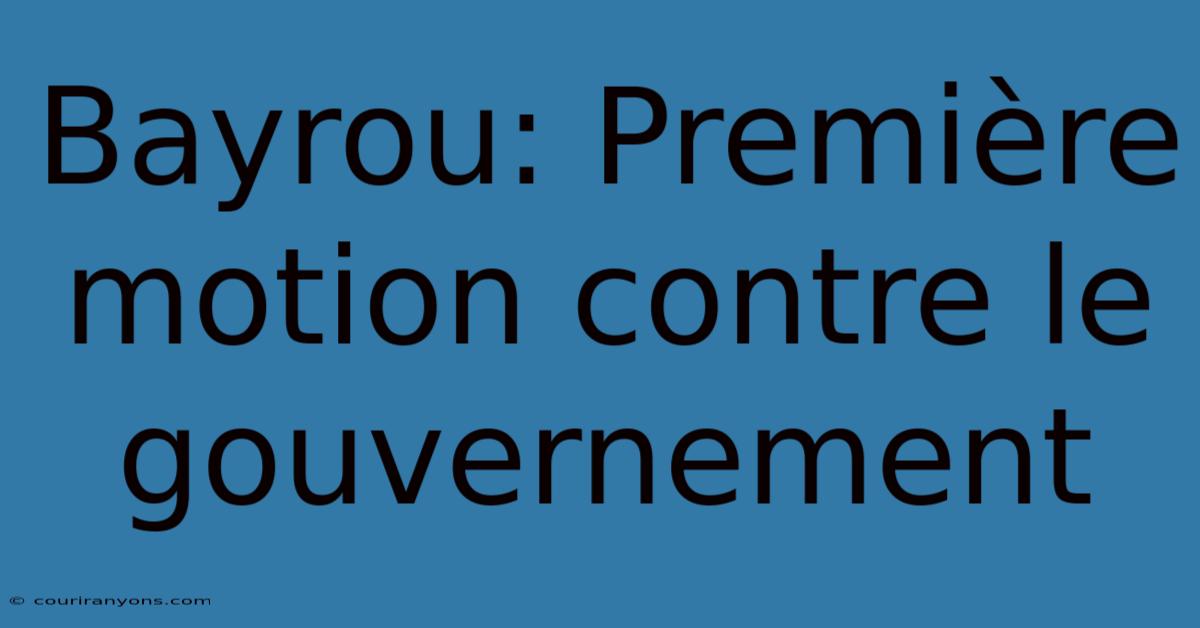 Bayrou: Première motion contre le gouvernement

© couriranyons.com